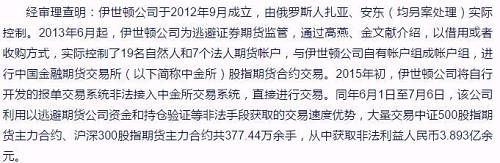 经审理查明：伊世顿公司于2012年9月成立，由俄罗斯人扎亚、安东（均另案处理）实际控制。2013年6月起，伊世顿公司为逃避证券期货监管，通过高燕、金文献介绍，以借用或者收购方式，实际控制了19名自然人和7个法人期货帐户，与伊世顿公司自有帐户组成帐户组，进行中国金融期货交易所（以下简称中金所）股指期货合约交易。2015年初，伊世顿公司将自行开发的报单交易系统非法接入中金所交易系统，直接进行交易。同年6月1日至7月6日，该公司利用以逃避期货公司资金和持仓验证等非法手段获取的交易速度优势，大量交易中证500股指期货主力合约、沪深300股指期货主力合约共377.44万余手，从中获取非法利益人民币3.893亿余元。